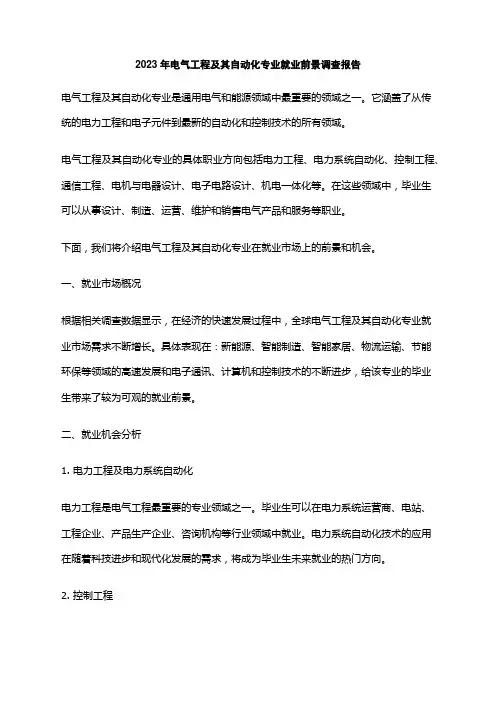 2023 年电气工程及其自动化专业就业前景调查报告

电气工程及其自动化专业是通用电气和能源领域中最重要的领域之一。它涵盖了从传统的电力工程和电子元件到最新的自动化和控制技术的所有领域。

电气工程及其自动化专业的具体职业方向包括电力工程、电力系统自动化、控制工程、通信工程、电机与电器设计、电子电路设计、机电一体化等。在这些领域中，毕业生可以从事设计、制造、运营、维护和销售电气产品和服务等职业。

下面，我们将介绍电气工程及其自动化专业在就业市场上的前景和机会。

一、就业市场概况

根据相关调查数据显示，在经济的快速发展过程中，全球电气工程及其自动化专业就业市场需求不断增长。具体表现在：新能源、智能制造、智能家居、物流运输、节能环保等领域的高速发展和电子通讯、计算机和控制技术的不断进步，给该专业的毕业生带来了较为可观的就业前景。

二、就业机会分析

1. 电力工程及电力系统自动化

电力工程是电气工程最重要的专业领域之一。毕业生可以在电力系统运营商、电站、工程企业、产品生产企业、咨询机构等行业领域中就业。电力系统自动化技术的应用在随着科技进步和现代化发展的需求，将成为毕业生未来就业的热门方向。

2. 控制工程